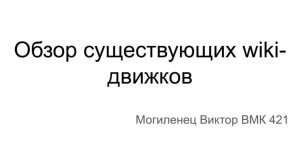 Обзор существующих wiki-движков

Могиленец Виктор ВМК 421